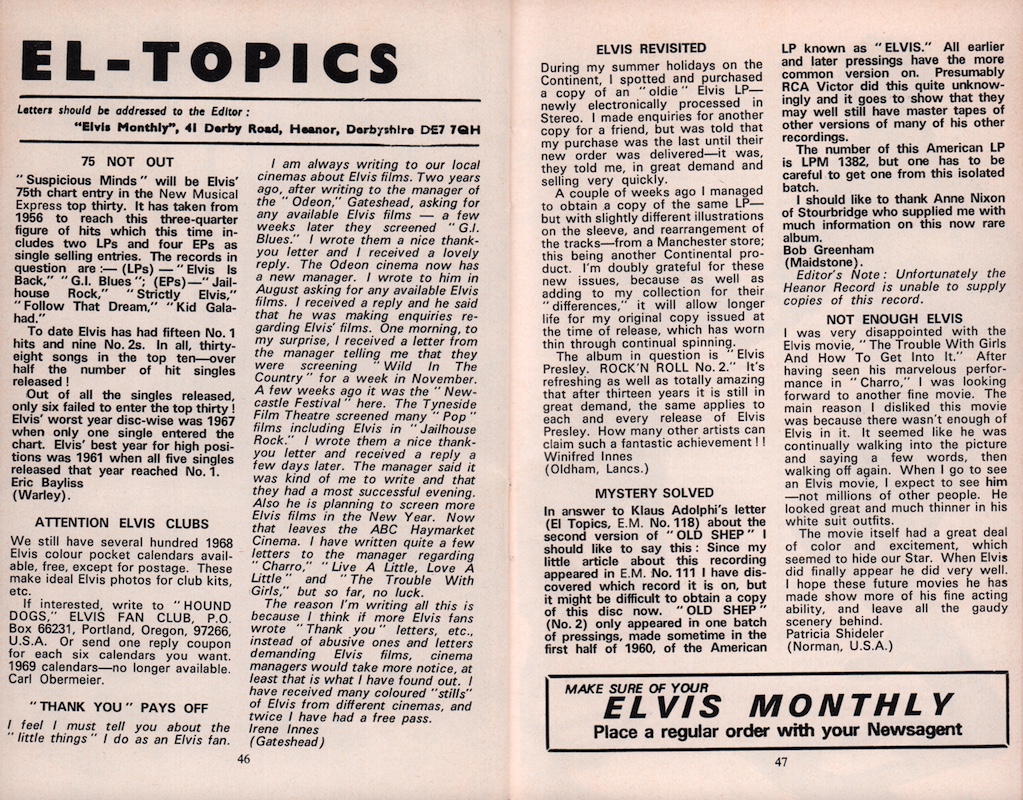 EL-TOPICS

Letters should be addressed to the Editor:
"Elvis Monthly", 41 Derby Road, Heanor, Derbyshire DE7 7QH

75 NOT OUT

"Suspicious Minds" will be Elvis' 75th chart entry in the New Musical Express top thirty. It has taken from 1956 to reach this three-quarter figure of hits which this time includes two LPs and four EPs as single selling entries. The records in question are :— (LPs) — "Elvis Is Back," "G.I. Blues"; (EPs)—"Jailhouse Rock," "Strictly Elvis," "Follow That Dream," "Kid Galahad."

To date Elvis has had fifteen No. 1 hits and nine No. 2s. In all, thirty-eight songs in the top ten—over half the number of hit singles released!

Out of all the singles released, only six failed to enter the top thirty! Elvis' worst year disc-wise was 1967 when only one single entered the chart. Elvis' best year for high positions was 1961 when all five singles released that year reached No. 1.
Eric Bayliss
(Warley).

ATTENTION ELVIS CLUBS

We still have several hundred 1968 Elvis colour pocket calendars available, free, except for postage. These make ideal Elvis photos for club kits, etc.

If interested, write to "HOUND DOGS," ELVIS FAN CLUB, P.O. Box 66231, Portland, Oregon, 97266, U.S.A. Or send one reply coupon for each six calendars you want. 1969 calendars—no longer available.
Carl Obermeier.

"THANK YOU" PAYS OFF

I feel I must tell you about the "little things" I do as an Elvis fan. I am always writing to our local cinemas about Elvis films. Two years ago, after writing to the manager of the "Odeon," Gateshead, asking for any available Elvis films — a few weeks later they screened "G.I. Blues." I wrote them a nice thank-you letter and I received a lovely reply. The Odeon cinema now has a new manager. I wrote to him in August asking for any available Elvis films. I received a reply and he said that he was making enquiries regarding Elvis' films. One morning, to my surprise, I received a letter from the manager telling me that they were screening "Wild In The Country" for a week in November. A few weeks ago it was the "Newcastle Festival" here. The Tyneside Film Theatre screened many "Pop" films including Elvis in "Jailhouse Rock." I wrote them a nice thank-you letter and received a reply a few days later. The manager said it was kind of me to write and that they had a most successful evening. Also he is planning to screen more Elvis films in the New Year. Now that leaves the ABC Haymarket Cinema. I have written quite a few letters to the manager regarding "Charro," "Live A Little, Love A Little" and "The Trouble With Girls," but so far, no luck.

The reason I'm writing all this is because I think if more Elvis fans wrote "Thank you" letters, etc., instead of abusive ones and letters demanding Elvis films, cinema managers would take more notice, at least that is what I have found out. I have received many coloured "stills" of Elvis from different cinemas, and twice I have had a free pass.
Irene Innes
(Gateshead)

46

ELVIS REVISITED

During my summer holidays on the Continent, I spotted and purchased a copy of an "oldie" Elvis LP—newly electronically processed in Stereo. I made enquiries for another copy for a friend, but was told that my purchase was the last until their new order was delivered—it was, they told me, in great demand and selling very quickly.

A couple of weeks ago I managed to obtain a copy of the same LP—but with slightly different illustrations on the sleeve, and rearrangement of the tracks—from a Manchester store; this being another Continental product. I'm doubly grateful for these new issues, because as well as adding to my collection for their "differences," it will allow longer life for my original copy issued at the time of release, which has worn thin through continual spinning.

The album in question is "Elvis Presley. ROCK'N ROLL No. 2." It's refreshing as well as totally amazing that after thirteen years it is still in great demand, the same applies to each and every release of Elvis Presley. How many other artists can claim such a fantastic achievement!!
Winifred Innes
(Oldham, Lancs.)

MYSTERY SOLVED

In answer to Klaus Adolphi's letter (El Topics, E.M. No. 118) about the second version of "OLD SHEP" I should like to say this: Since my little article about this recording appeared in E.M. No. 111 I have discovered which record it is on, but it might be difficult to obtain a copy of this disc now. "OLD SHEP" (No. 2) only appeared in one batch of pressings, made sometime in the first half of 1960, of the American LP known as "ELVIS." All earlier and later pressings have the more common version on. Presumably RCA Victor did this quite unknowingly and it goes to show that they may well still have master tapes of other versions of many of his other recordings.

The number of this American LP is LPM 1382, but one has to be careful to get one from this isolated batch.

I should like to thank Anne Nixon of Stourbridge who supplied me with much information on this now rare album.
Bob Greenham
(Maidstone).

Editor's Note: Unfortunately the Heanor Record is unable to supply copies of this record.

NOT ENOUGH ELVIS

I was very disappointed with the Elvis movie, "The Trouble With Girls And How To Get Into It." After having seen his marvelous performance in "Charro," I was looking forward to another fine movie. The main reason I disliked this movie was because there wasn't enough of Elvis in it. It seemed like he was continually walking into the picture and saying a few words, then walking off again. When I go to see an Elvis movie, I expect to see him—not millions of other people. He looked great and much thinner in his white suit outfits.

The movie itself had a great deal of color and excitement, which seemed to hide our Star. When Elvis did finally appear he did very well. I hope these future movies he has made show more of his fine acting ability, and leave all the gaudy scenery behind.
Patricia Shideler
(Norman, U.S.A.)

MAKE SURE OF YOUR
ELVIS MONTHLY
Place a regular order with your Newsagent

47